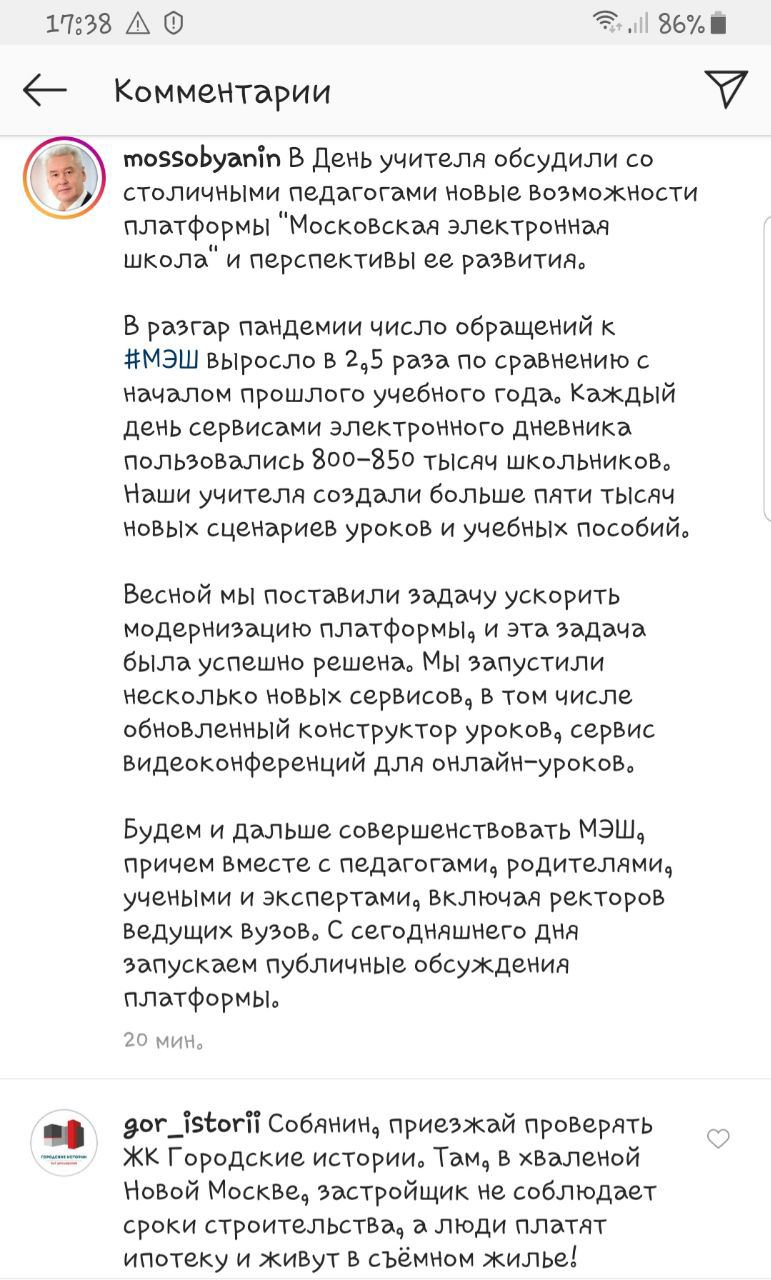 17:38 86%

Комментарии

mossobyanin В День учителя обсудили со столичными педагогами новые возможности платформы "Московская электронная школа" и перспективы ее развития.

В разгар пандемии число обращений к #МЭШ выросло в 2,5 раза по сравнению с началом прошлого учебного года. Каждый день сервисами электронного дневника пользовались 800-850 тысяч школьников. Наши учителя создали больше пяти тысяч новых сценариев уроков и учебных пособий.

Весной мы поставили задачу ускорить модернизацию платформы, и эта задача была успешно решена. Мы запустили несколько новых сервисов, в том числе обновленный конструктор уроков, сервис видеоконференций для онлайн-уроков.

Будем и дальше совершенствовать МЭШ, причем вместе с педагогами, родителями, учеными и экспертами, включая ректоров ведущих вузов. С сегодняшнего дня запускаем публичные обсуждения платформы.

20 мин.

gor_istorii Собянин, приезжай проверять ЖК Городские истории. Там, в хваленой Новой Москве, застройщик не соблюдает сроки строительства, а люди платят ипотеку и живут в съёмном жилье!